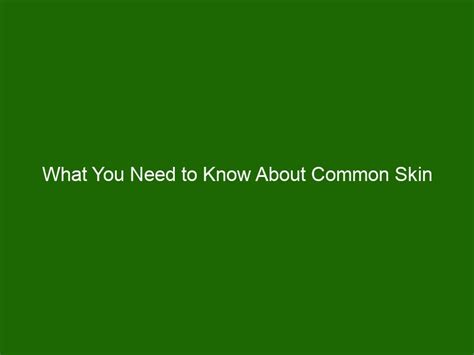 What You Need to Know About Common Skin